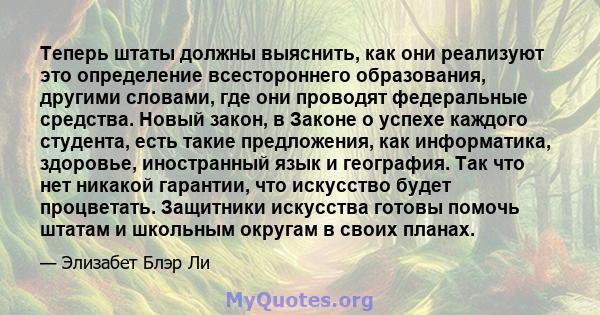 Теперь штаты должны выяснить, как они реализуют это определение всестороннего образования, другими словами, где они проводят федеральные средства. Новый закон, в Законе о успехе каждого студента, есть такие предложения, как информатика, здоровье, иностранный язык и география. Так что нет никакой гарантии, что искусство будет процветать. Защитники искусства готовы помочь штатам и школьным округам в своих планах.

— Элизабет Блэр Ли

MyQuotes.org